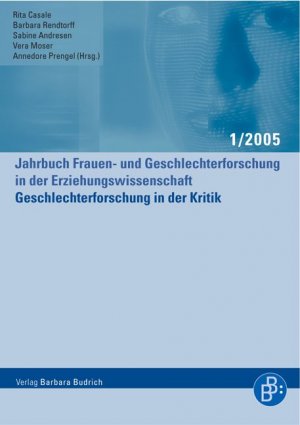 Rita Casale
Barbara Rendtorff
Sabine Andresen
Vera Moser
Annedore Prengel (Hrsg.)

1/2005

Jahrbuch Frauen- und Geschlechterforschung in der Erziehungswissenschaft
Geschlechterforschung in der Kritik

Verlag Barbara Budrich

BB: